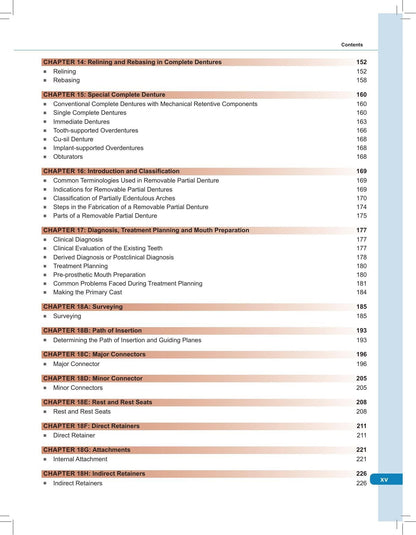 Contents

CHAPTER 14: Relining and Rebasing in Complete Dentures 152
• Relining 152
• Rebasing 158

CHAPTER 15: Special Complete Denture 160
• Conventional Complete Dentures with Mechanical Retentive Components 160
• Single Complete Dentures 160
• Immediate Dentures 163
• Tooth-supported Overdentures 166
• Cu-sil Denture 168
• Implant-supported Overdentures 168
• Obturators 168

CHAPTER 16: Introduction and Classification 169
• Common Terminologies Used in Removable Partial Denture 169
• Indications for Removable Partial Dentures 169
• Classification of Partially Edentulous Arches 170
• Steps in the Fabrication of a Removable Partial Denture 174
• Parts of a Removable Partial Denture 175

CHAPTER 17: Diagnosis, Treatment Planning and Mouth Preparation 177
• Clinical Diagnosis 177
• Clinical Evaluation of the Existing Teeth 177
• Derived Diagnosis or Postclinical Diagnosis 178
• Treatment Planning 180
• Pre-prosthetic Mouth Preparation 180
• Common Problems Faced During Treatment Planning 181
• Making the Primary Cast 184

CHAPTER 18A: Surveying 185
• Surveying 185

CHAPTER 18B: Path of Insertion 193
• Determining the Path of Insertion and Guiding Planes 193

CHAPTER 18C: Major Connectors 196
• Major Connector 196

CHAPTER 18D: Minor Connector 205
• Minor Connectors 205

CHAPTER 18E: Rest and Rest Seats 208
• Rest and Rest Seats 208

CHAPTER 18F: Direct Retainers 211
• Direct Retainer 211

CHAPTER 18G: Attachments 221
• Internal Attachment 221

CHAPTER 18H: Indirect Retainers 226
• Indirect Retainers 226

xv